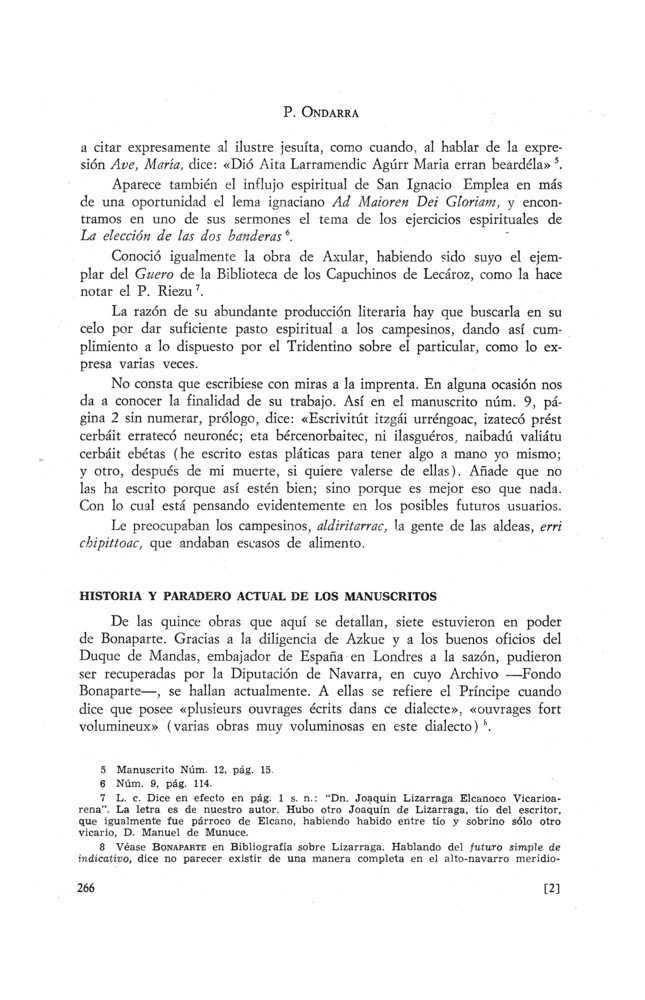 P. ONDARRA

a citar expresamente al ilustre jesuíta, como cuando, al hablar de la expresión *Ave, Maria*, dice: «Dió Aita Larramendic Agúrr Maria erran beardéla» $^5$.

Aparece también el influjo espiritual de San Ignacio. Emplea en más de una oportunidad el lema ignaciano *Ad Maioren Dei Gloriam*, y encontramos en uno de sus sermones el tema de los ejercicios espirituales de *La elección de las dos banderas* $^6$.

Conoció igualmente la obra de Axular, habiendo sido suyo el ejemplar del *Guero* de la Biblioteca de los Capuchinos de Lecároz, como la hace notar el P. Riezu $^7$.

La razón de su abundante producción literaria hay que buscarla en su celo por dar suficiente pasto espiritual a los campesinos, dando así cumplimiento a lo dispuesto por el Tridentino sobre el particular, como lo expresa varias veces.

No consta que escribiese con miras a la imprenta. En alguna ocasión nos da a conocer la finalidad de su trabajo. Así en el manuscrito núm. 9, página 2 sin numerar, prólogo, dice: «Escrivitút itzgái urréngoac, izatecó prést cerbáit erratecó neuronéc; eta bércenorbaitec, ni ilasguéros, naibadú valiátu cerbáit ebétas (he escrito estas pláticas para tener algo a mano yo mismo; y otro, después de mi muerte, si quiere valerse de ellas). Añade que no las ha escrito porque así estén bien; sino porque es mejor eso que nada. Con lo cual está pensando evidentemente en los posibles futuros usuarios.

Le preocupaban los campesinos, *aldiritarrac*, la gente de las aldeas, *erri chipittoac*, que andaban escasos de alimento.

HISTORIA Y PARADERO ACTUAL DE LOS MANUSCRITOS

De las quince obras que aquí se detallan, siete estuvieron en poder de Bonaparte. Gracias a la diligencia de Azkue y a los buenos oficios del Duque de Mandas, embajador de España en Londres a la sazón, pudieron ser recuperadas por la Diputación de Navarra, en cuyo Archivo —Fondo Bonaparte—, se hallan actualmente. A ellas se refiere el Príncipe cuando dice que posee «plusieurs ouvrages écrits dans ce dialecte», «ouvrages fort volumineux» (varias obras muy voluminosas en este dialecto) $^8$.

5 Manuscrito Núm. 12, pág. 15.
6 Núm. 9, pág. 114.
7 L. c. Dice en efecto en pág. 1 s. n.: "Dn. Joaquin Lizarraga Elcanoco Vicarioarena". La letra es de nuestro autor. Hubo otro Joaquín de Lizarraga, tío del escritor, que igualmente fue párroco de Elcano, habiendo habido entre tío y sobrino sólo otro vicario, D. Manuel de Munuce.
8 Véase BONAPARTE en Bibliografía sobre Lizarraga. Hablando del *futuro simple de indicativo*, dice no parecer existir de una manera completa en el alto-navarro meridio-

266 [2]